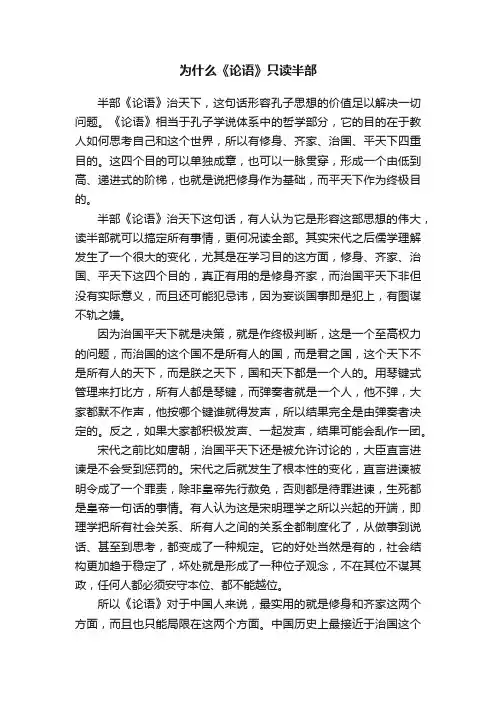 为什么《论语》只读半部

半部《论语》治天下，这句话形容孔子思想的价值足以解决一切问题。《论语》相当于孔子学说体系中的哲学部分，它的目的在于教人如何思考自己和这个世界，所以有修身、齐家、治国、平天下四重目的。这四个目的可以单独成章，也可以一脉贯穿，形成一个由低到高、递进式的阶梯，也就是说把修身作为基础，而平天下作为终极目的。

半部《论语》治天下这句话，有人认为它是形容这部思想的伟大，读半部就可以搞定所有事情，更何况读全部。其实宋代之后儒学理解发生了一个很大的变化，尤其是在学习目的这方面，修身、齐家、治国、平天下这四个目的，真正有用的是修身齐家，而治国平天下非但没有实际意义，而且还可能犯忌讳，因为妄谈国事即是犯上，有图谋不轨之嫌。

因为治国平天下就是决策，就是作终极判断，这是一个至高权力的问题，而治国的这个国不是所有人的国，而是君之国，这个天下不是所有人的天下，而是朕之天下，国和天下都是一个人的。用琴键式管理来打比方，所有人都是琴键，而弹奏者就是一个人，他不弹，大家都默不作声，他按哪个键谁就得发声，所以结果完全是由弹奏者决定的。反之，如果大家都积极发声、一起发声，结果可能会乱作一团。

宋代之前比如唐朝，治国平天下还是被允许讨论的，大臣直言进谏是不会受到惩罚的。宋代之后就发生了根本性的变化，直言进谏被明令成了一个罪责，除非皇帝先行赦免，否则都是待罪进谏，生死都是皇帝一句话的事情。有人认为这是宋明理学之所以兴起的开端，即理学把所有社会关系、所有人之间的关系全都制度化了，从做事到说话、甚至到思考，都变成了一种规定。它的好处当然是有的，社会结构更加趋于稳定了，坏处就是形成了一种位子观念，不在其位不谋其政，任何人都必须安守本位、都不能越位。

所以《论语》对于中国人来说，最实用的就是修身和齐家这两个方面，而且也只能局限在这两个方面。中国历史上最接近于治国这个